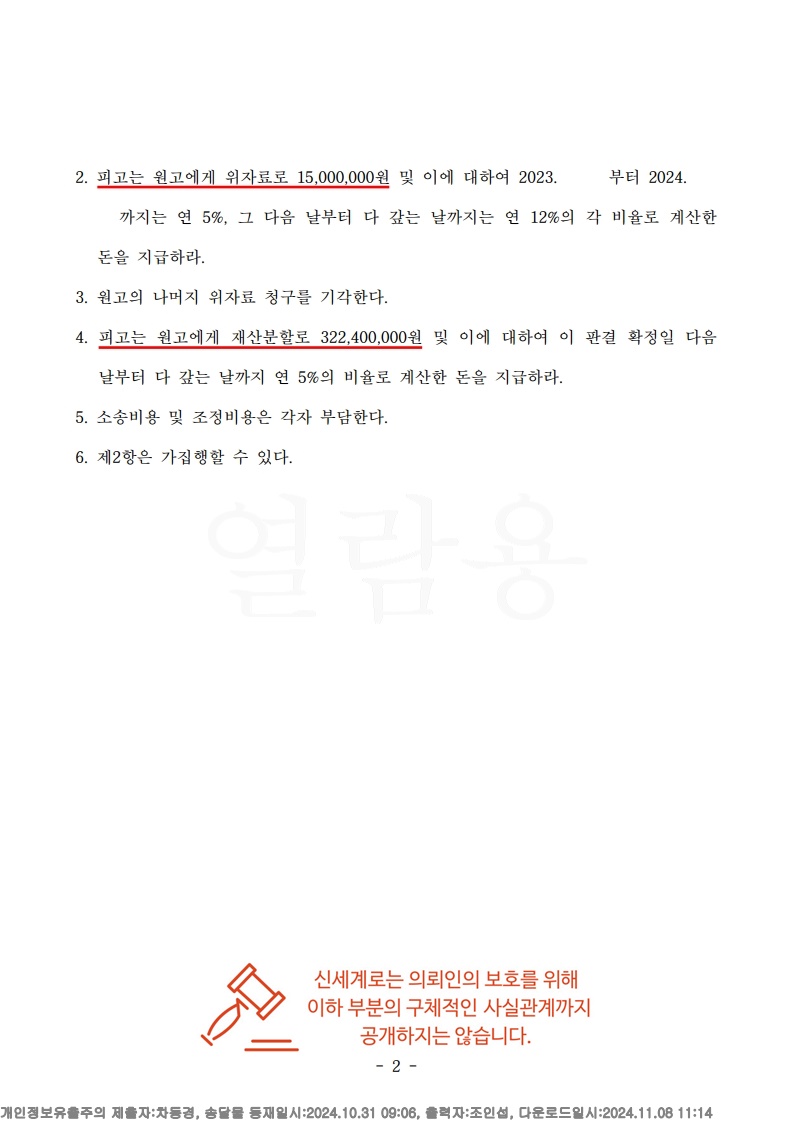 2. 피고는 원고에게 위자료로 15,000,000원 및 이에 대하여 2023. 부터 2024. 까지는 연 5%, 그 다음 날부터 다 갚는 날까지는 연 12%의 각 비율로 계산한 돈을 지급하라.

3. 원고의 나머지 위자료 청구를 기각한다.

4. 피고는 원고에게 재산분할로 322,400,000원 및 이에 대하여 이 판결 확정일 다음 날부터 다 갚는 날까지 연 5%의 비율로 계산한 돈을 지급하라.

5. 소송비용 및 조정비용은 각자 부담한다.

6. 제2항은 가집행할 수 있다.

신세계로는 의뢰인의 보호를 위해
이하 부분의 구체적인 사실관계까지
공개하지는 않습니다.

- 2 -

개인정보유출주의 제출자:차동경, 송달물 등재일시:2024.10.31 09:06, 출력자:조인섭, 다운로드일시:2024.11.08 11:14

열람용